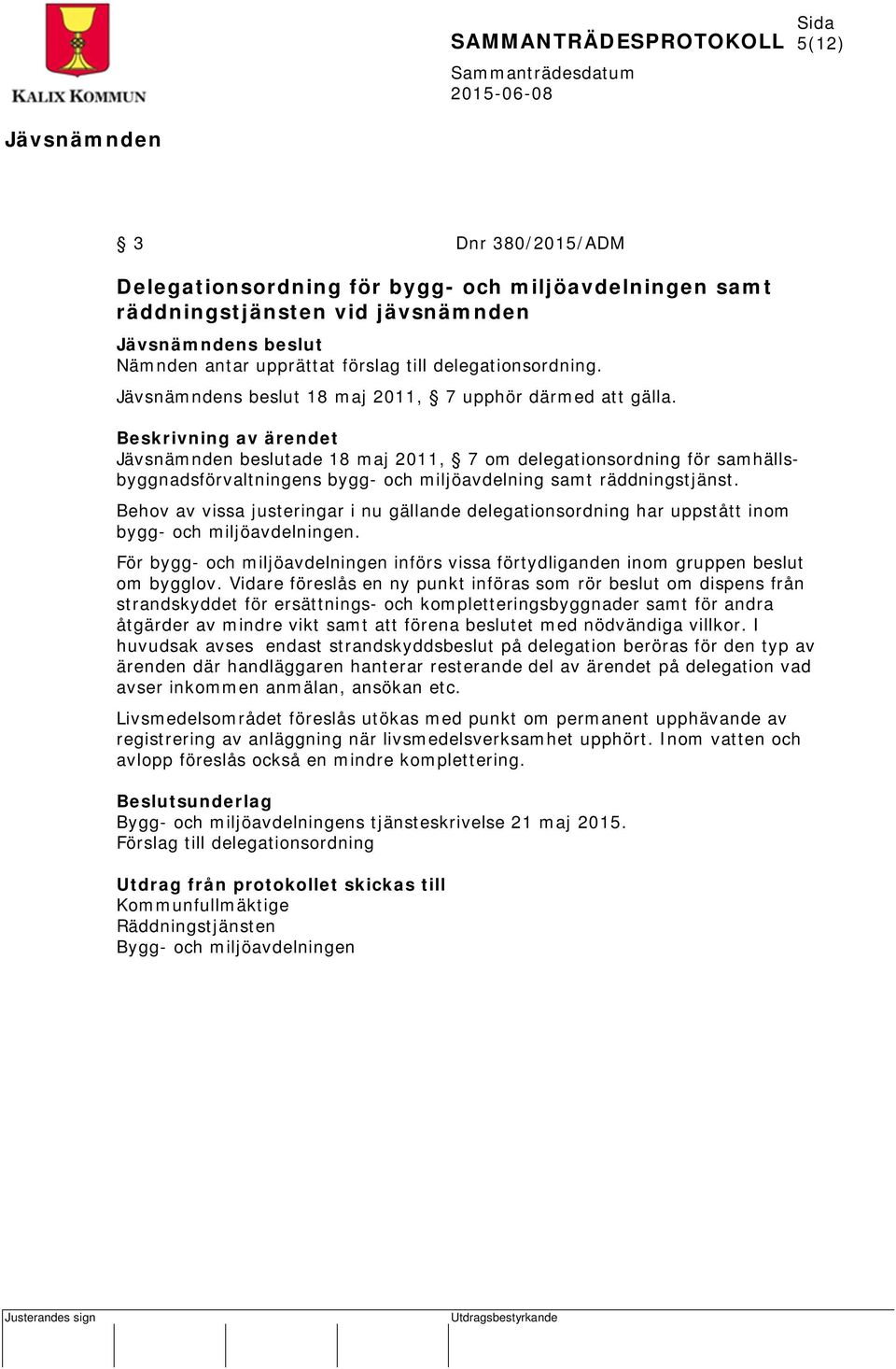 KALIX KOMMUN

SAMMANTRÄDESPROTOKOLL

Sida
5(12)

Sammanträdesdatum
2015-06-08

Jävsnämnden

§ 3

Dnr 380/2015/ADM

Delegationsordning för bygg- och miljöavdelningen samt räddningstjänsten vid jävsnämnden

Jävsnämndens beslut
Nämnden antar upprättat förslag till delegationsordning.

Jävsnämndens beslut 18 maj 2011, § 7 upphör därmed att gälla.

Beskrivning av ärendet
Jävsnämnden beslutade 18 maj 2011, § 7 om delegationsordning för samhällsbyggnadsförvaltningens bygg- och miljöavdelning samt räddningstjänst.

Behov av vissa justeringar i nu gällande delegationsordning har uppstått inom bygg- och miljöavdelningen.

För bygg- och miljöavdelningen införs vissa förtydliganden inom gruppen beslut om bygglov. Vidare föreslås en ny punkt införas som rör beslut om dispens från strandskyddet för ersättnings- och kompletteringsbyggnader samt för andra åtgärder av mindre vikt samt att förena beslutet med nödvändiga villkor. I huvudsak avses endast strandskyddsbeslut på delegation beröras för den typ av ärenden där handläggaren hanterar resterande del av ärendet på delegation vad avser inkommen anmälan, ansökan etc.

Livsmedelsområdet föreslås utökas med punkt om permanent upphävande av registrering av anläggning när livsmedelsverksamhet upphört. Inom vatten och avlopp föreslås också en mindre komplettering.

Beslutsunderlag
Bygg- och miljöavdelningens tjänsteskrivelse 21 maj 2015.
Förslag till delegationsordning

Utdrag från protokollet skickas till
Kommunfullmäktige
Räddningstjänsten
Bygg- och miljöavdelningen

Justerandes sign

Utdragsbestyrkande